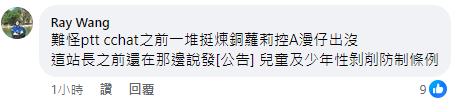 Ray Wang
難怪ptt cchat之前一堆挺煉銅蘿莉控A漫仔出沒
這站長之前還在那邊說發[公告] 兒童及少年性剝削防制條例

1小時 讚 回覆 9